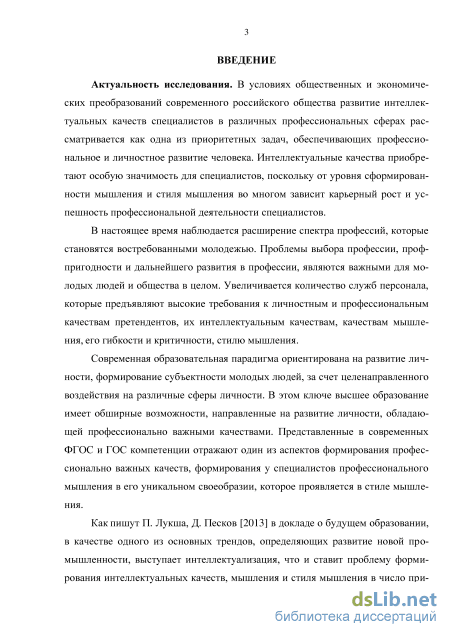 3

ВВЕДЕНИЕ

Актуальность исследования. В условиях общественных и экономических преобразований современного российского общества развитие интеллектуальных качеств специалистов в различных профессиональных сферах рассматривается как одна из приоритетных задач, обеспечивающих профессиональное и личностное развитие человека. Интеллектуальные качества приобретают особую значимость для специалистов, поскольку от уровня сформированности мышления и стиля мышления во многом зависит карьерный рост и успешность профессиональной деятельности специалистов.

В настоящее время наблюдается расширение спектра профессий, которые становятся востребованными молодежью. Проблемы выбора профессии, профпригодности и дальнейшего развития в профессии, являются важными для молодых людей и общества в целом. Увеличивается количество служб персонала, которые предъявляют высокие требования к личностным и профессиональным качествам претендентов, их интеллектуальным качествам, качествам мышления, его гибкости и критичности, стилю мышления.

Современная образовательная парадигма ориентирована на развитие личности, формирование субъектности молодых людей, за счет целенаправленного воздействия на различные сферы личности. В этом ключе высшее образование имеет обширные возможности, направленные на развитие личности, обладающей профессионально важными качествами. Представленные в современных ФГОС и ГОС компетенции отражают один из аспектов формирования профессионально важных качеств, формирования у специалистов профессионального мышления в его уникальном своеобразии, которое проявляется в стиле мышления.

Как пишут П. Лукша, Д. Песков [2013] в докладе о будущем образовании, в качестве одного из основных трендов, определяющих развитие новой промышленности, выступает интеллектуализация, что и ставит проблему формирования интеллектуальных качеств, мышления и стиля мышления в число при-

dsLib.net
библиотека диссертаций